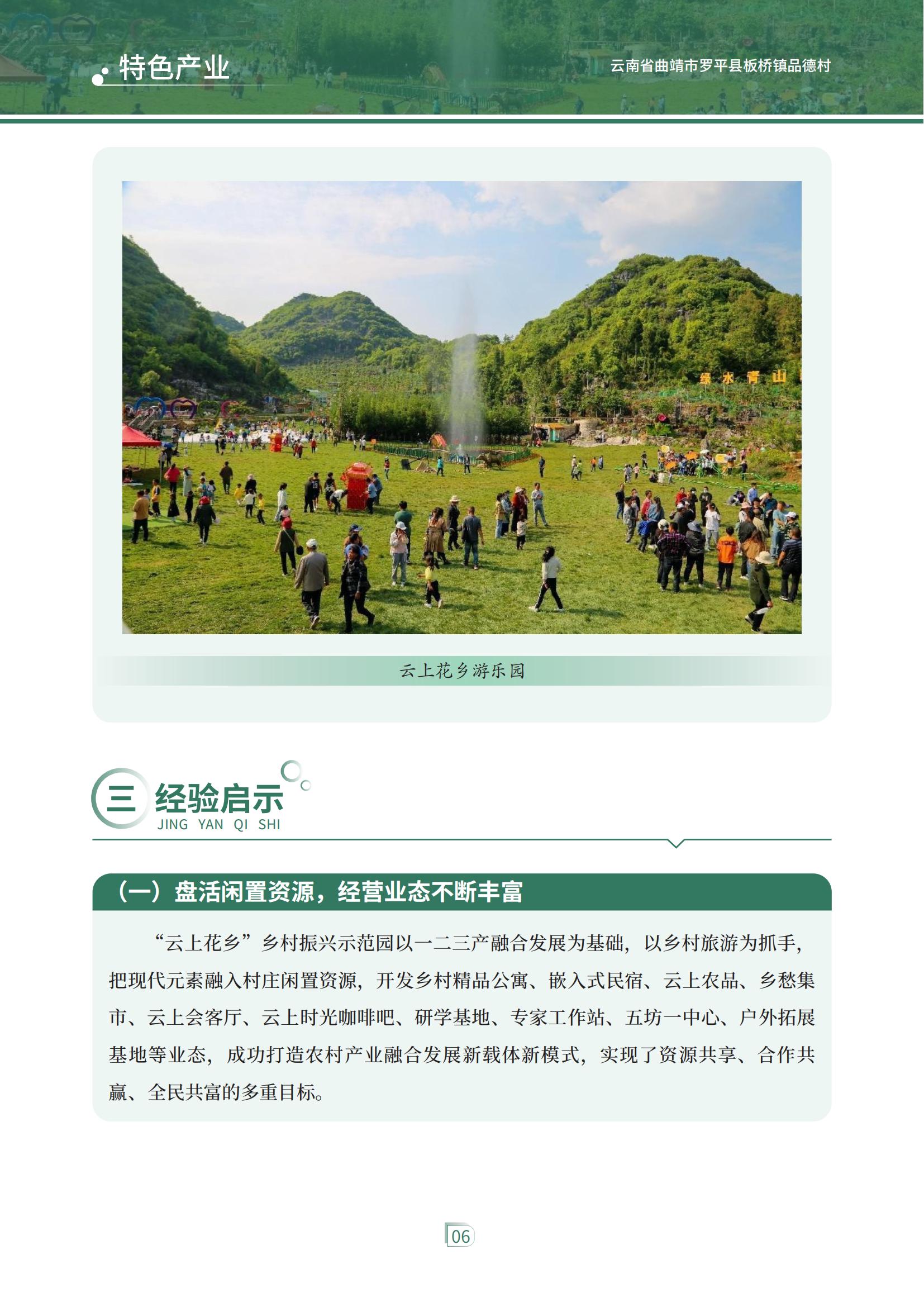 特色产业

云南省曲靖市罗平县板桥镇品德村

绿水青山

云上花乡游乐园

三 经验启示
JING YAN QI SHI

（一）盘活闲置资源，经营业态不断丰富

“云上花乡”乡村振兴示范园以一二三产融合发展为基础，以乡村旅游为抓手，把现代元素融入村庄闲置资源，开发乡村精品公寓、嵌入式民宿、云上农品、乡愁集市、云上会客厅、云上时光咖啡吧、研学基地、专家工作站、五坊一中心、户外拓展基地等业态，成功打造农村产业融合发展新载体新模式，实现了资源共享、合作共赢、全民共富的多重目标。

06